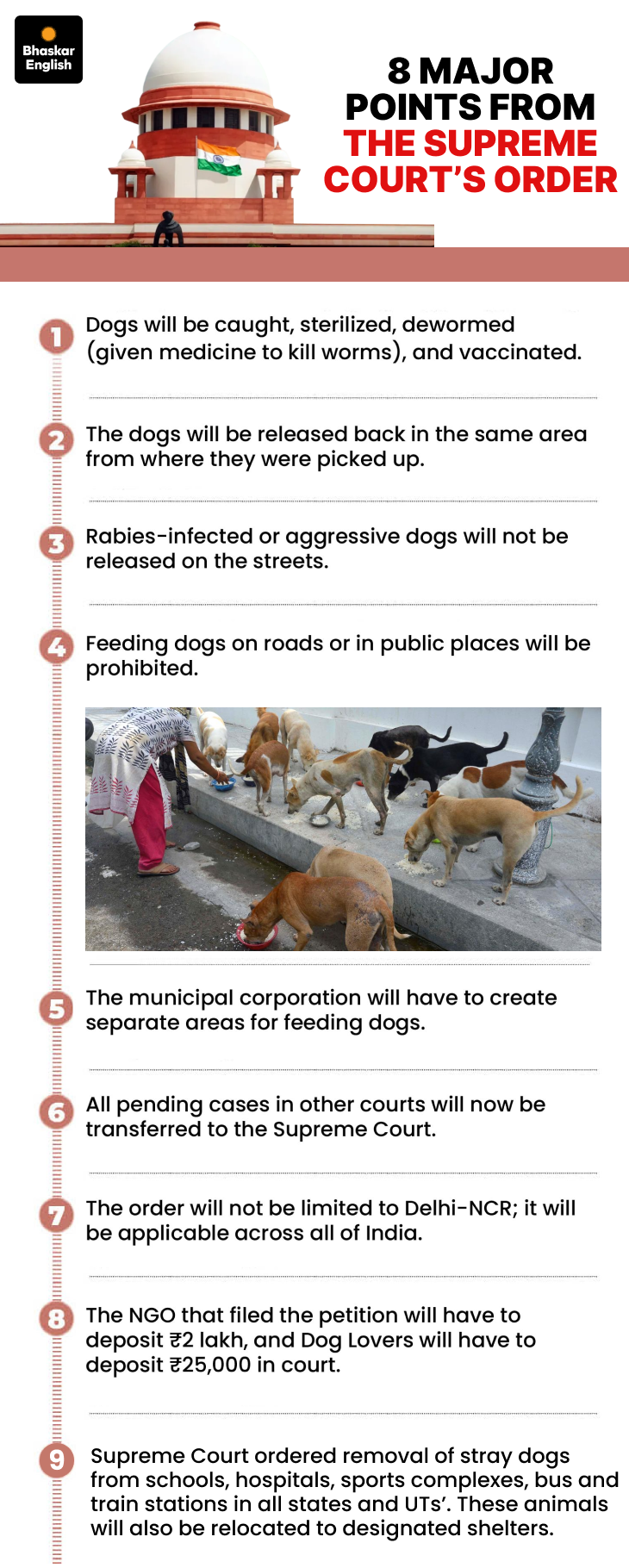 Bhaskar English

8 MAJOR POINTS FROM THE SUPREME COURT'S ORDER

1 Dogs will be caught, sterilized, dewormed (given medicine to kill worms), and vaccinated.

2 The dogs will be released back in the same area from where they were picked up.

3 Rabies-infected or aggressive dogs will not be released on the streets.

4 Feeding dogs on roads or in public places will be prohibited.

5 The municipal corporation will have to create separate areas for feeding dogs.

6 All pending cases in other courts will now be transferred to the Supreme Court.

7 The order will not be limited to Delhi-NCR; it will be applicable across all of India.

8 The NGO that filed the petition will have to deposit ₹2 lakh, and Dog Lovers will have to deposit ₹25,000 in court.

9 Supreme Court ordered removal of stray dogs from schools, hospitals, sports complexes, bus and train stations in all states and UTs'. These animals will also be relocated to designated shelters.